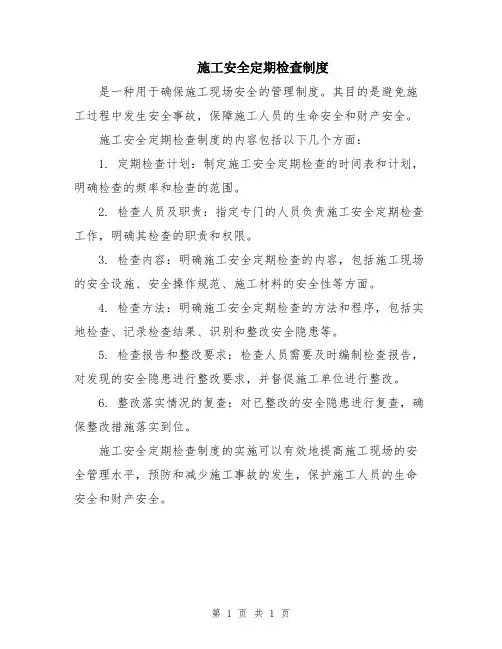 施工安全定期检查制度

是一种用于确保施工现场安全的管理制度。其目的是避免施工过程中发生安全事故，保障施工人员的生命安全和财产安全。

施工安全定期检查制度的内容包括以下几个方面：

1. 定期检查计划：制定施工安全定期检查的时间表和计划，明确检查的频率和检查的范围。

2. 检查人员及职责：指定专门的人员负责施工安全定期检查工作，明确其检查的职责和权限。

3. 检查内容：明确施工安全定期检查的内容，包括施工现场的安全设施、安全操作规范、施工材料的安全性等方面。

4. 检查方法：明确施工安全定期检查的方法和程序，包括实地检查、记录检查结果、识别和整改安全隐患等。

5. 检查报告和整改要求：检查人员需要及时编制检查报告，对发现的安全隐患进行整改要求，并督促施工单位进行整改。

6. 整改落实情况的复查：对已整改的安全隐患进行复查，确保整改措施落实到位。

施工安全定期检查制度的实施可以有效地提高施工现场的安全管理水平，预防和减少施工事故的发生，保护施工人员的生命安全和财产安全。

第 1 页 共 1 页